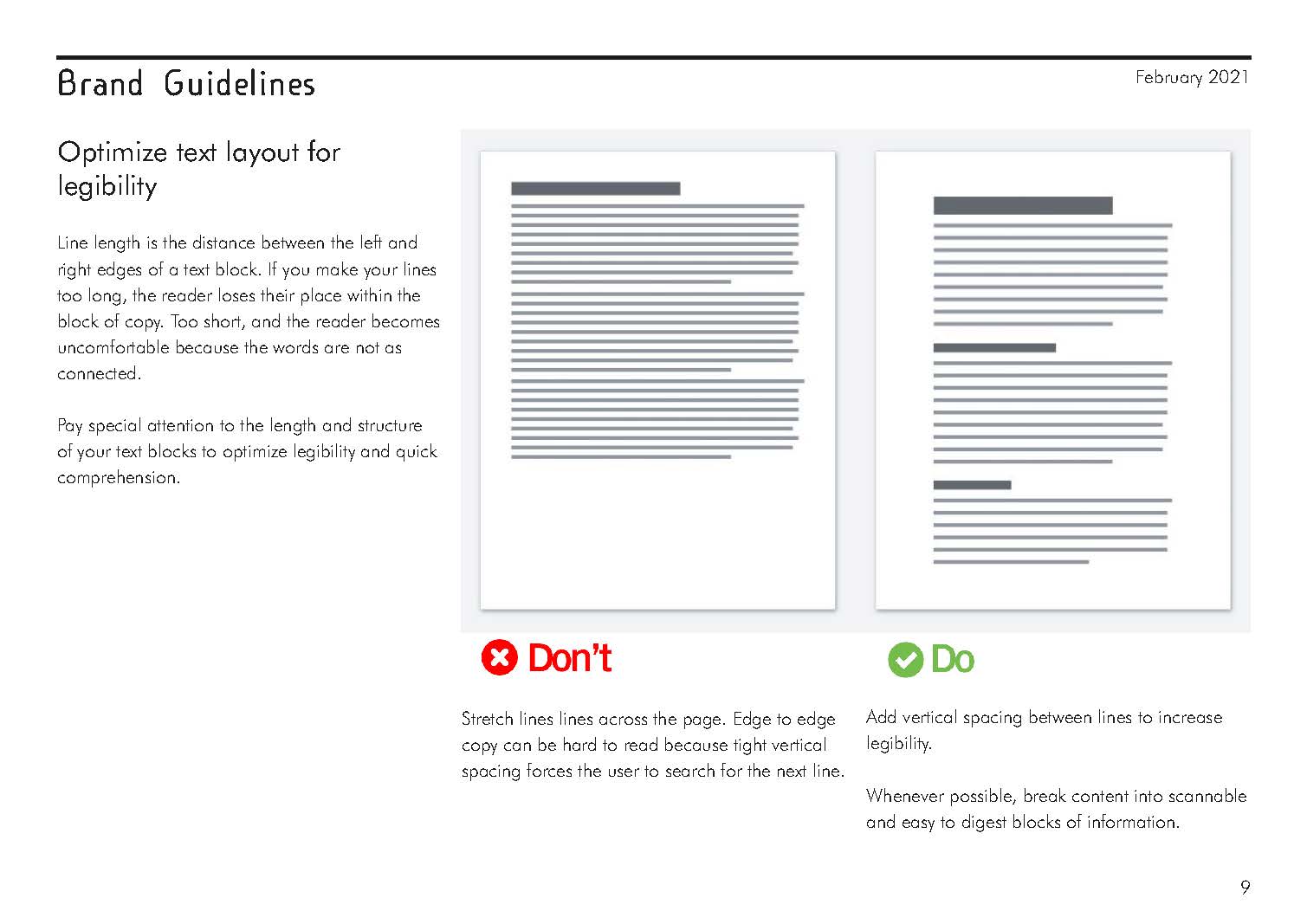 Brand Guidelines

February 2021

Optimize text layout for legibility

Line length is the distance between the left and right edges of a text block. If you make your lines too long, the reader loses their place within the block of copy. Too short, and the reader becomes uncomfortable because the words are not as connected.

Pay special attention to the length and structure of your text blocks to optimize legibility and quick comprehension.

Don't

Stretch lines lines across the page. Edge to edge copy can be hard to read because tight vertical spacing forces the user to search for the next line.

Do

Add vertical spacing between lines to increase legibility.

Whenever possible, break content into scannable and easy to digest blocks of information.

9